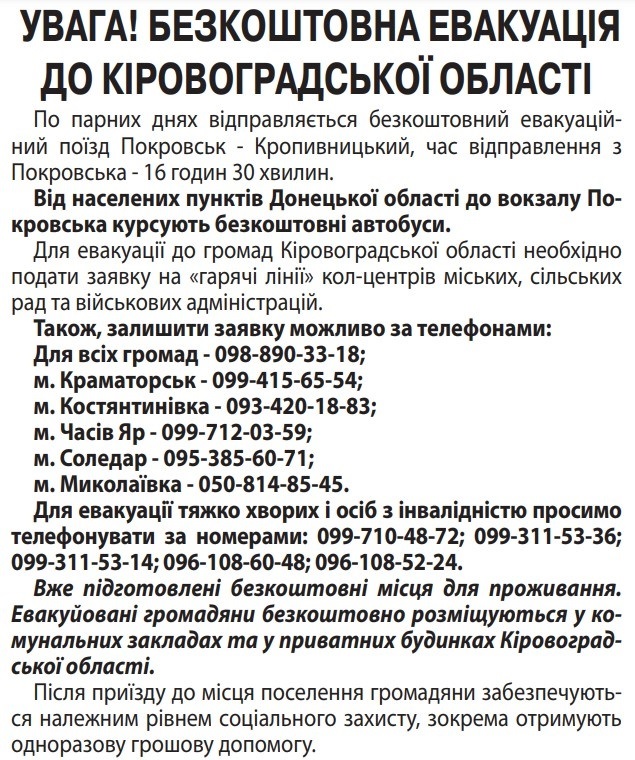 УВАГА! БЕЗКОШТОВНА ЕВАКУАЦІЯ ДО КІРОВОГРАДСЬКОЇ ОБЛАСТІ

По парних днях відправляється безкоштовний евакуаційний поїзд Покровськ - Кропивницький, час відправлення з Покровська - 16 годин 30 хвилин.

Від населених пунктів Донецької області до вокзалу Покровська курсують безкоштовні автобуси.

Для евакуації до громад Кіровоградської області необхідно подати заявку на «гарячі лінії» кол-центрів міських, сільських рад та військових адміністрацій.

Також, залишити заявку можливо за телефонами:
Для всіх громад - 098-890-33-18;
м. Краматорськ - 099-415-65-54;
м. Костянтинівка - 093-420-18-83;
м. Часів Яр - 099-712-03-59;
м. Соледар - 095-385-60-71;
м. Миколаївка - 050-814-85-45.

Для евакуації тяжко хворих і осіб з інвалідністю просимо телефонувати за номерами: 099-710-48-72; 099-311-53-36; 099-311-53-14; 096-108-60-48; 096-108-52-24.

Вже підготовлені безкоштовні місця для проживання. Евакуйовані громадяни безкоштовно розміщуються у комунальних закладах та у приватних будинках Кіровоградської області.

Після приїзду до місця поселення громадяни забезпечуються належним рівнем соціального захисту, зокрема отримують одноразову грошову допомогу.